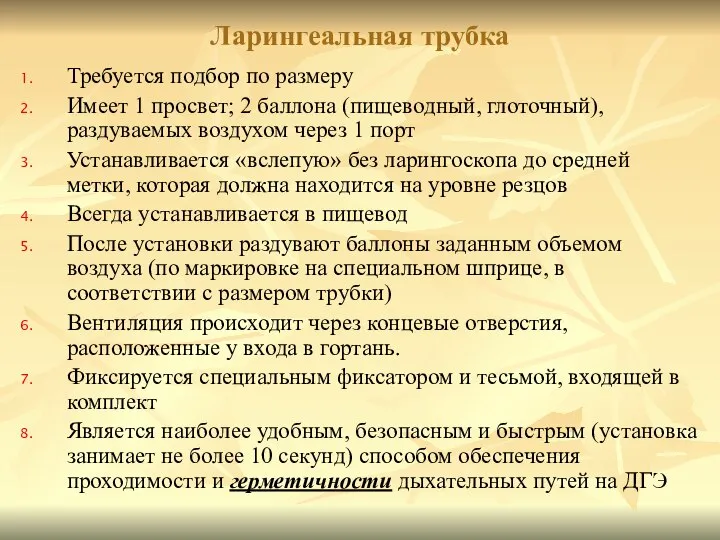 Ларингеальная трубка

1. Требуется подбор по размеру
2. Имеет 1 просвет; 2 баллона (пищеводный, глоточный), раздуваемых воздухом через 1 порт
3. Устанавливается «вслепую» без ларингоскопа до средней метки, которая должна находится на уровне резцов
4. Всегда устанавливается в пищевод
5. После установки раздувают баллоны заданным объемом воздуха (по маркировке на специальном шприце, в соответствии с размером трубки)
6. Вентиляция происходит через концевые отверстия, расположенные у входа в гортань.
7. Фиксируется специальным фиксатором и тесьмой, входящей в комплект
8. Является наиболее удобным, безопасным и быстрым (установка занимает не более 10 секунд) способом обеспечения проходимости и герметичности дыхательных путей на ДГЭ